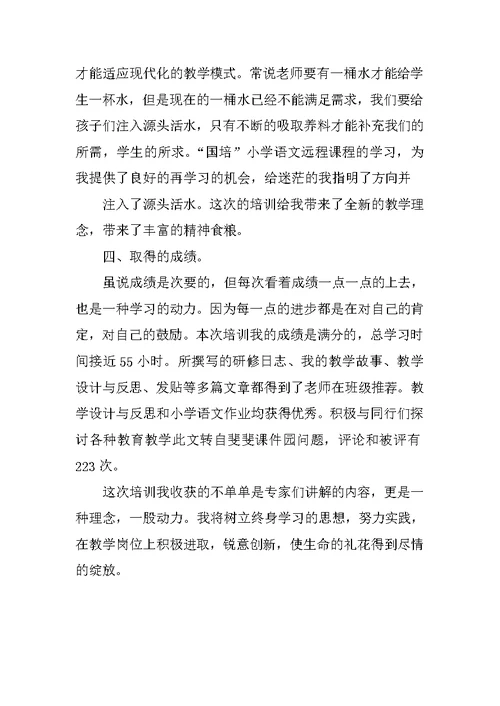 才能适应现代化的教学模式。常说老师要有一桶水才能给学生一杯水，但是现在的一桶水已经不能满足需求，我们要给孩子们注入源头活水，只有不断的吸取养料才能补充我们的所需，学生的所求。“国培”小学语文远程课程的学习，为我提供了良好的再学习的机会，给迷茫的我指明了方向并

注入了源头活水。这次的培训给我带来了全新的教学理念，带来了丰富的精神食粮。

四、取得的成绩。

虽说成绩是次要的，但每次看着成绩一点一点的上去，也是一种学习的动力。因为每一点的进步都是在对自己的肯定，对自己的鼓励。本次培训我的成绩是满分的，总学习时间接近 55 小时。所撰写的研修日志、我的教学故事、教学设计与反思、发贴等多篇文章都得到了老师在班级推荐。教学设计与反思和小学语文作业均获得优秀。积极与同行们探讨各种教育教学此文转自斐斐课件园问题，评论和被评有 223 次。

这次培训我收获的不单单是专家们讲解的内容，更是一种理念，一股动力。我将树立终身学习的思想，努力实践，在教学岗位上积极进取，锐意创新，使生命的礼花得到尽情的绽放。